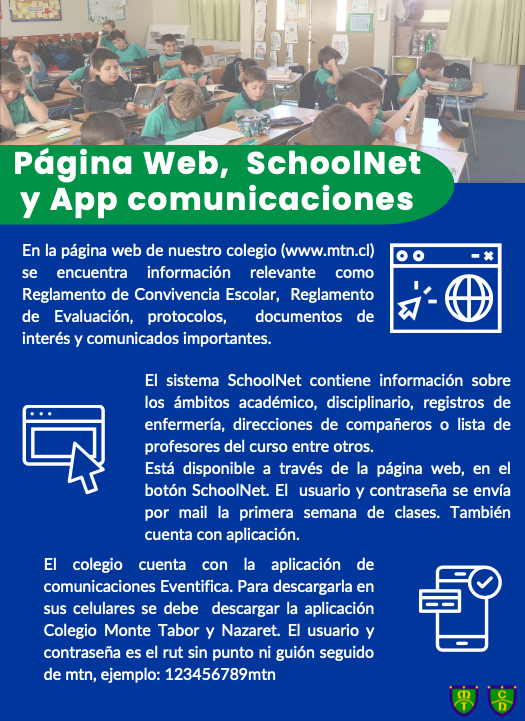 Página Web, SchoolNet y App comunicaciones

En la página web de nuestro colegio (www.mtn.cl) se encuentra información relevante como Reglamento de Convivencia Escolar, Reglamento de Evaluación, protocolos, documentos de interés y comunicados importantes.

El sistema SchoolNet contiene información sobre los ámbitos académico, disciplinario, registros de enfermería, direcciones de compañeros o lista de profesores del curso entre otros.
Está disponible a través de la página web, en el botón SchoolNet. El usuario y contraseña se envía por mail la primera semana de clases. También cuenta con aplicación.

El colegio cuenta con la aplicación de comunicaciones Eventifica. Para descargarla en sus celulares se debe descargar la aplicación Colegio Monte Tabor y Nazaret. El usuario y contraseña es el rut sin punto ni guión seguido de mtn, ejemplo: 123456789mtn